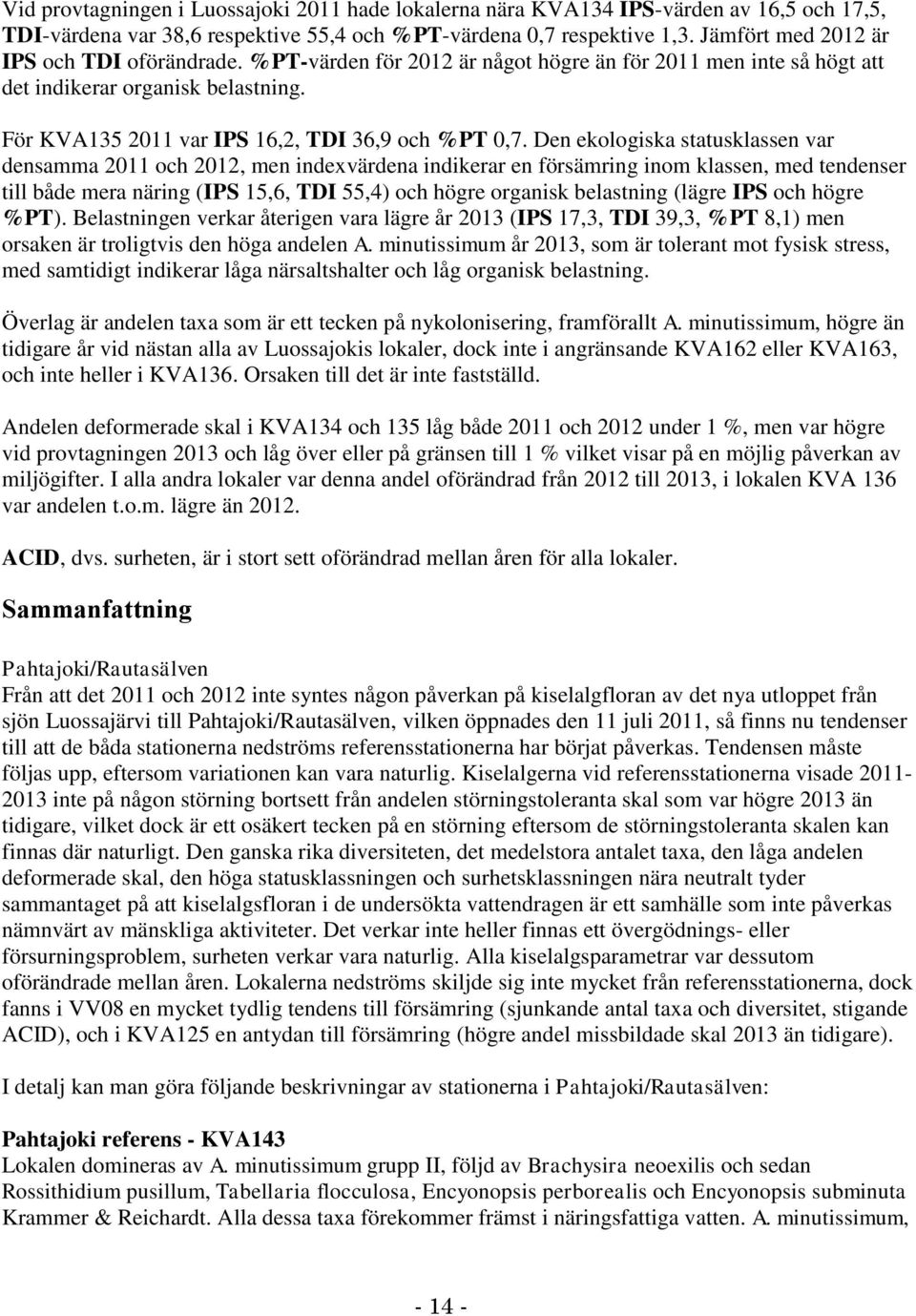 Vid provtagningen i Luossajoki 2011 hade lokalerna nära KVA134 IPS-värden av 16,5 och 17,5, TDI-värdena var 38,6 respektive 55,4 och %PT-värdena 0,7 respektive 1,3. Jämfört med 2012 är IPS och TDI oförändrade. %PT-värden för 2012 är något högre än för 2011 men inte så högt att det indikerar organisk belastning.

För KVA135 2011 var IPS 16,2, TDI 36,9 och %PT 0,7. Den ekologiska statusklassen var densamma 2011 och 2012, men indexvärdena indikerar en försämring inom klassen, med tendenser till både mera näring (IPS 15,6, TDI 55,4) och högre organisk belastning (lägre IPS och högre %PT). Belastningen verkar återigen vara lägre år 2013 (IPS 17,3, TDI 39,3, %PT 8,1) men orsaken är troligtvis den höga andelen A. minutissimum år 2013, som är tolerant mot fysisk stress, med samtidigt indikerar låga närsaltshalter och låg organisk belastning.

Överlag är andelen taxa som är ett tecken på nykolonisering, framförallt A. minutissimum, högre än tidigare år vid nästan alla av Luossajokis lokaler, dock inte i angränsande KVA162 eller KVA163, och inte heller i KVA136. Orsaken till det är inte fastställd.

Andelen deformerade skal i KVA134 och 135 låg både 2011 och 2012 under 1 %, men var högre vid provtagningen 2013 och låg över eller på gränsen till 1 % vilket visar på en möjlig påverkan av miljögifter. I alla andra lokaler var denna andel oförändrad från 2012 till 2013, i lokalen KVA 136 var andelen t.o.m. lägre än 2012.

ACID, dvs. surheten, är i stort sett oförändrad mellan åren för alla lokaler.

Sammanfattning

Pahtajoki/Rautasälven
Från att det 2011 och 2012 inte syntes någon påverkan på kiselalgfloran av det nya utloppet från sjön Luossajärvi till Pahtajoki/Rautasälven, vilken öppnades den 11 juli 2011, så finns nu tendenser till att de båda stationerna nedströms referensstationerna har börjat påverkas. Tendensen måste följas upp, eftersom variationen kan vara naturlig. Kiselalgerna vid referensstationerna visade 2011-2013 inte på någon störning bortsett från andelen störningstoleranta skal som var högre 2013 än tidigare, vilket dock är ett osäkert tecken på en störning eftersom de störningstoleranta skalen kan finnas där naturligt. Den ganska rika diversiteten, det medelstora antalet taxa, den låga andelen deformerade skal, den höga statusklassningen och surhetsklassningen nära neutralt tyder sammantaget på att kiselalgsfloran i de undersökta vattendragen är ett samhälle som inte påverkas nämnvärt av mänskliga aktiviteter. Det verkar inte heller finnas ett övergödnings- eller försurningsproblem, surheten verkar vara naturlig. Alla kiselalgsparametrar var dessutom oförändrade mellan åren. Lokalerna nedströms skiljde sig inte mycket från referensstationerna, dock fanns i VV08 en mycket tydlig tendens till försämring (sjunkande antal taxa och diversitet, stigande ACID), och i KVA125 en antydan till försämring (högre andel missbildade skal 2013 än tidigare).

I detalj kan man göra följande beskrivningar av stationerna i Pahtajoki/Rautasälven:

Pahtajoki referens - KVA143
Lokalen domineras av A. minutissimum grupp II, följd av Brachysira neoexilis och sedan Rossithidium pusillum, Tabellaria flocculosa, Encyonopsis perborealis och Encyonopsis subminuta Krammer & Reichardt. Alla dessa taxa förekommer främst i näringsfattiga vatten. A. minutissimum,

- 14 -